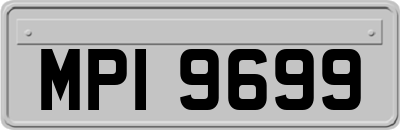 MPI 9699